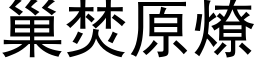 巢焚原燎